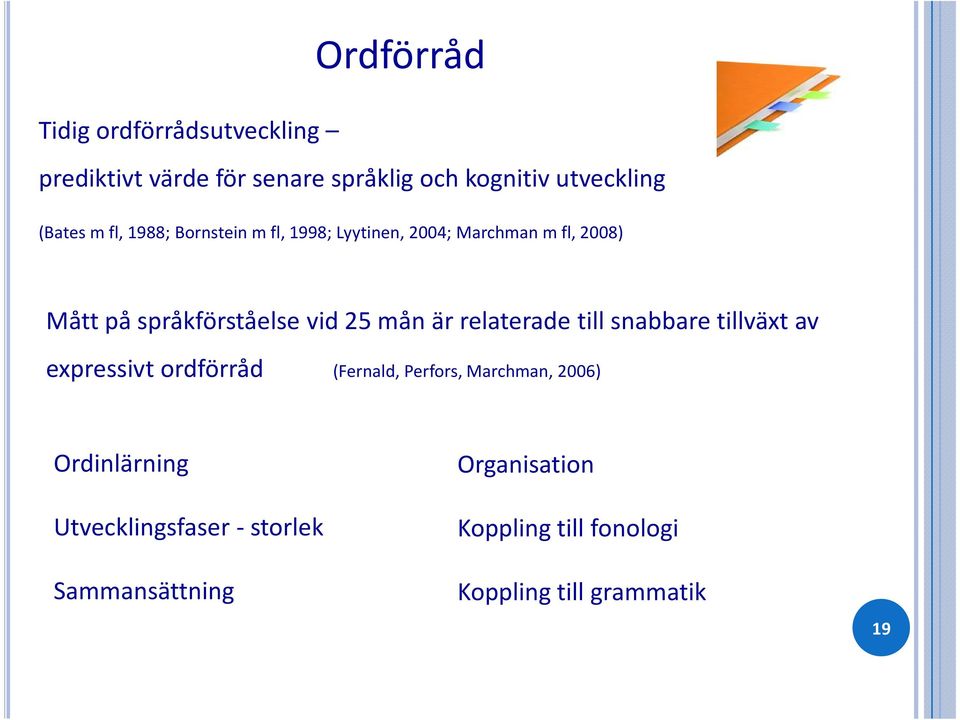 Ordförråd

Tidig ordförrådsutveckling –

prediktivt värde för senare språklig och kognitiv utveckling

(Bates m fl, 1988; Bornstein m fl, 1998; Lyytinen, 2004; Marchman m fl, 2008)

Mått på språkförståelse vid 25 mån är relaterade till snabbare tillväxt av expressivt ordförråd (Fernald, Perfors, Marchman, 2006)

Ordinlärning

Utvecklingsfaser - storlek

Sammansättning

Organisation

Koppling till fonologi

Koppling till grammatik

19